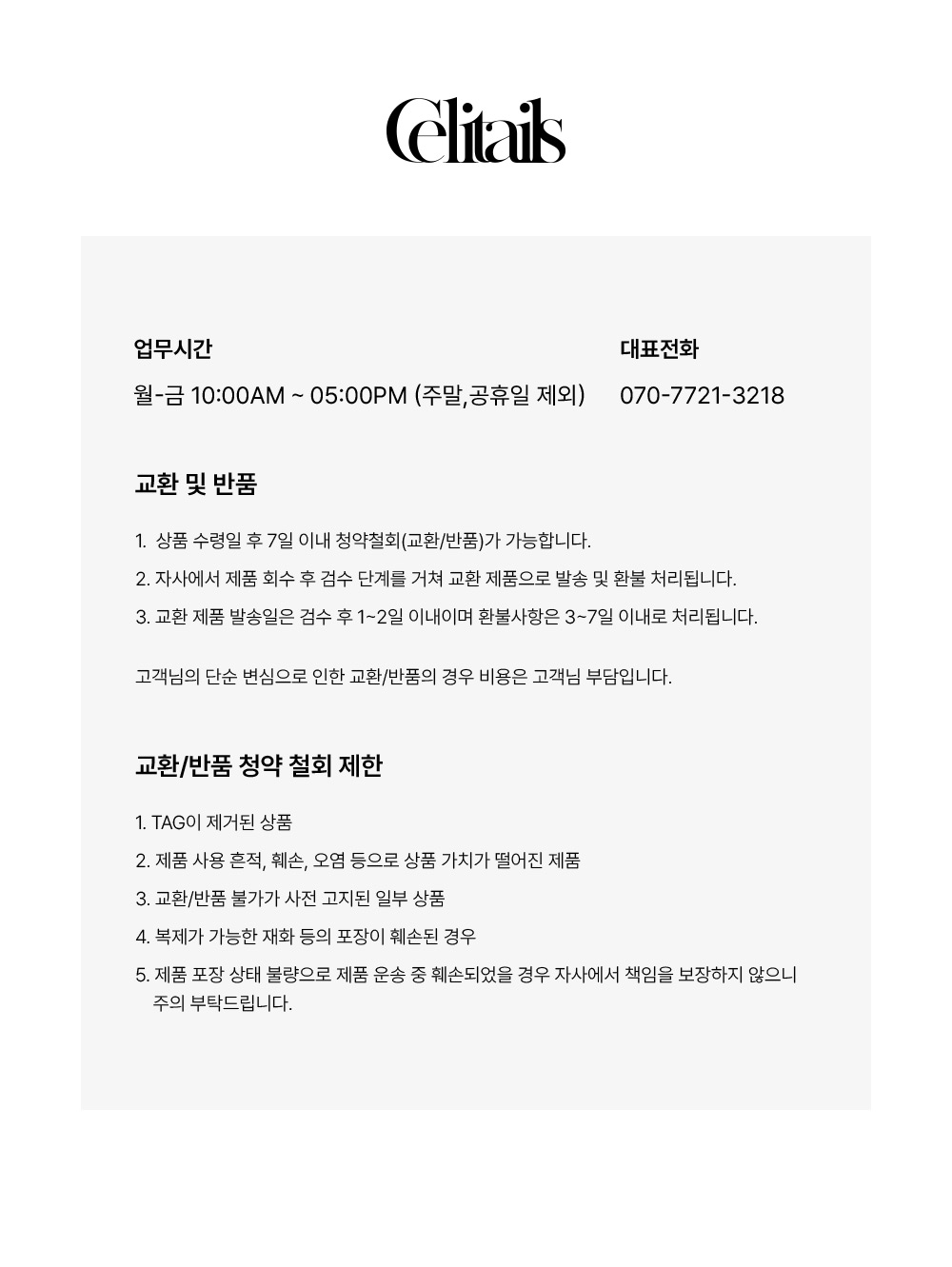 Celitails

업무시간
월-금 10:00AM ~ 05:00PM (주말,공휴일 제외)

대표전화
070-7721-3218

교환 및 반품

1. 상품 수령일 후 7일 이내 청약철회(교환/반품)가 가능합니다.
2. 자사에서 제품 회수 후 검수 단계를 거쳐 교환 제품으로 발송 및 환불 처리됩니다.
3. 교환 제품 발송일은 검수 후 1~2일 이내이며 환불사항은 3~7일 이내로 처리됩니다.

고객님의 단순 변심으로 인한 교환/반품의 경우 비용은 고객님 부담입니다.

교환/반품 청약 철회 제한

1. TAG이 제거된 상품
2. 제품 사용 흔적, 훼손, 오염 등으로 상품 가치가 떨어진 제품
3. 교환/반품 불가가 사전 고지된 일부 상품
4. 복제가 가능한 재화 등의 포장이 훼손된 경우
5. 제품 포장 상태 불량으로 제품 운송 중 훼손되었을 경우 자사에서 책임을 보장하지 않으니 주의 부탁드립니다.